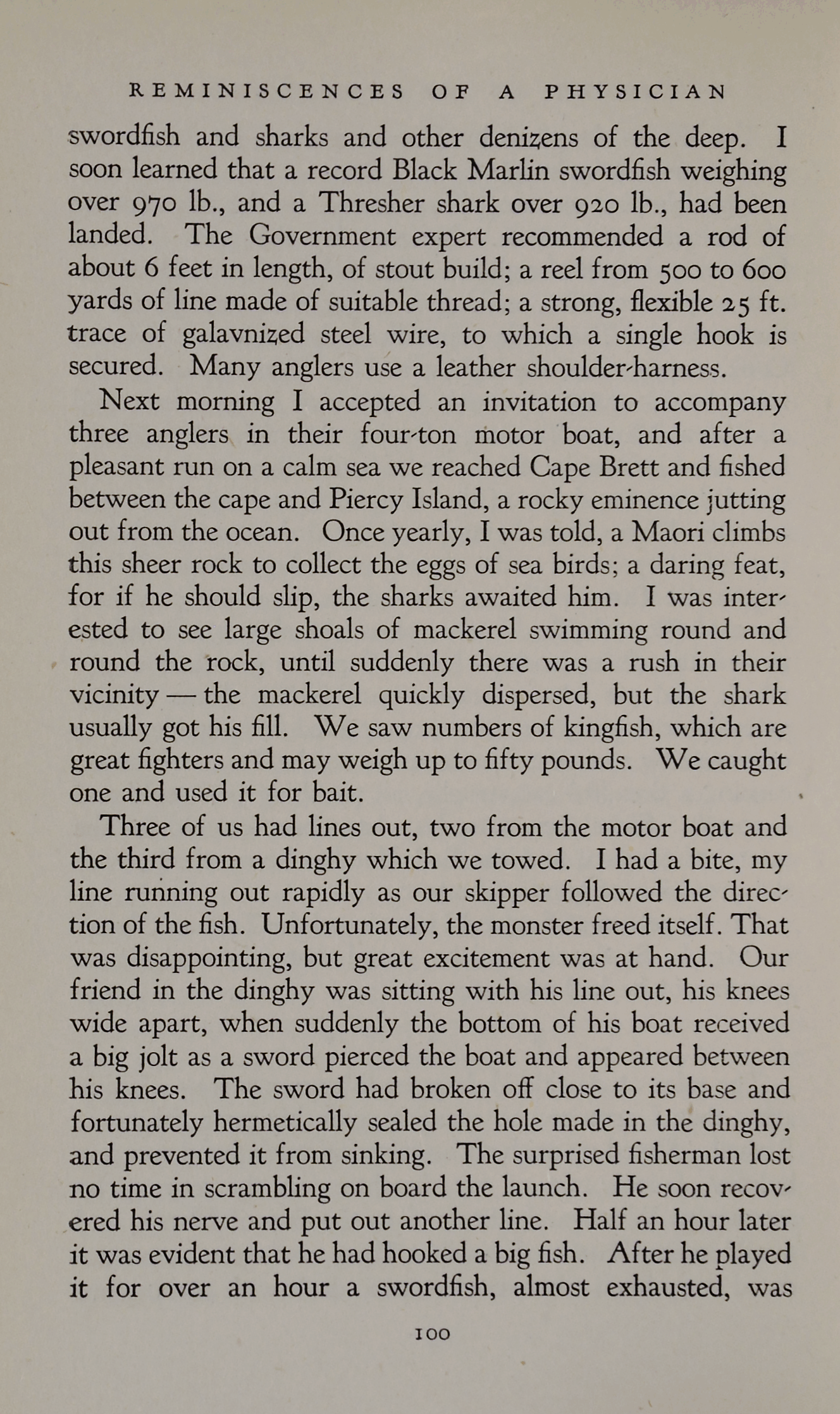 REMINISCENCES OF A PHYSICIAN

swordfish and sharks and other denizens of the deep. I soon learned that a record Black Marlin swordfish weighing over 970 lb., and a Thresher shark over 920 lb., had been landed. The Government expert recommended a rod of about 6 feet in length, of stout build; a reel from 500 to 600 yards of line made of suitable thread; a strong, flexible 25 ft. trace of galavnized steel wire, to which a single hook is secured. Many anglers use a leather shoulder-harness.

Next morning I accepted an invitation to accompany three anglers in their four-ton motor boat, and after a pleasant run on a calm sea we reached Cape Brett and fished between the cape and Piercy Island, a rocky eminence jutting out from the ocean. Once yearly, I was told, a Maori climbs this sheer rock to collect the eggs of sea birds; a daring feat, for if he should slip, the sharks awaited him. I was interested to see large shoals of mackerel swimming round and round the rock, until suddenly there was a rush in their vicinity — the mackerel quickly dispersed, but the shark usually got his fill. We saw numbers of kingfish, which are great fighters and may weigh up to fifty pounds. We caught one and used it for bait.

Three of us had lines out, two from the motor boat and the third from a dinghy which we towed. I had a bite, my line running out rapidly as our skipper followed the direction of the fish. Unfortunately, the monster freed itself. That was disappointing, but great excitement was at hand. Our friend in the dinghy was sitting with his line out, his knees wide apart, when suddenly the bottom of his boat received a big jolt as a sword pierced the boat and appeared between his knees. The sword had broken off close to its base and fortunately hermetically sealed the hole made in the dinghy, and prevented it from sinking. The surprised fisherman lost no time in scrambling on board the launch. He soon recovered his nerve and put out another line. Half an hour later it was evident that he had hooked a big fish. After he played it for over an hour a swordfish, almost exhausted, was

100